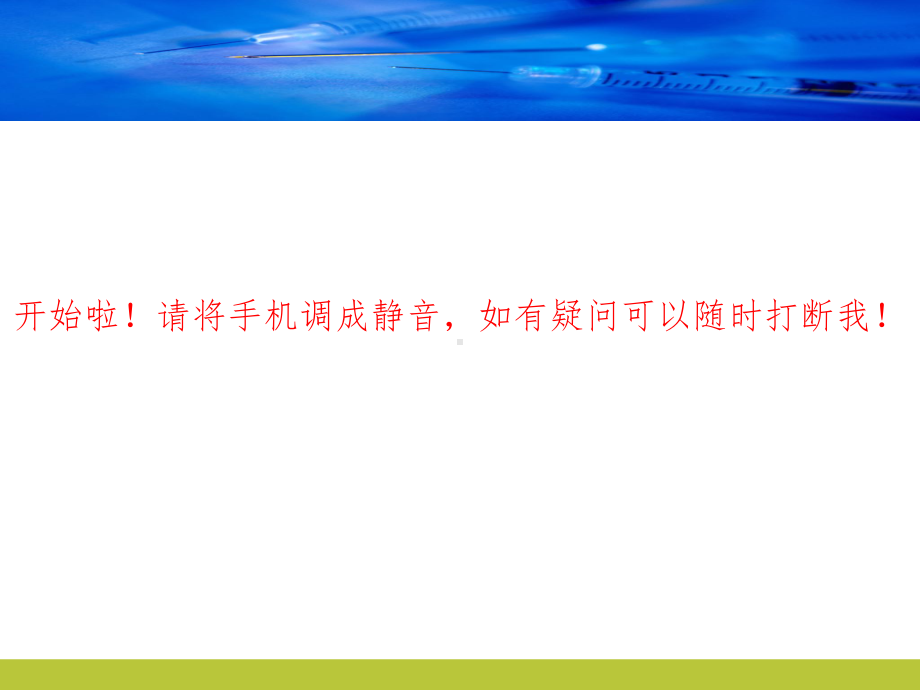 开始啦！请将手机调成静音，如有疑问可以随时打断我！